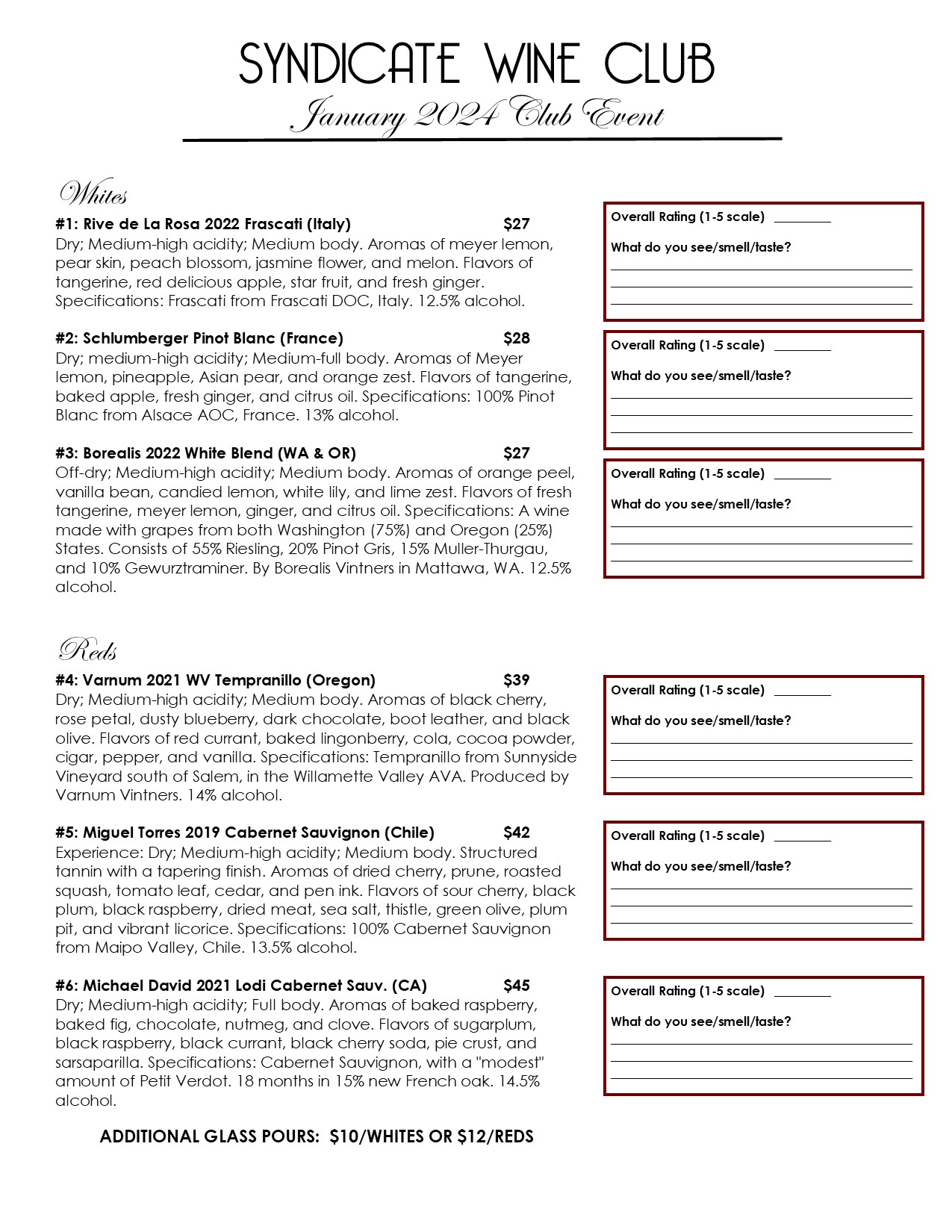 SYNDICATE WINE CLUB
January 2024 Club Event

Whites

#1: Rive de La Rosa 2022 Frascati (Italy) $27
Dry; Medium-high acidity; Medium body. Aromas of meyer lemon, pear skin, peach blossom, jasmine flower, and melon. Flavors of tangerine, red delicious apple, star fruit, and fresh ginger. Specifications: Frascati from Frascati DOC, Italy. 12.5% alcohol.

Overall Rating (1-5 scale) ________
What do you see/smell/taste?

#2: Schlumberger Pinot Blanc (France) $28
Dry; medium-high acidity; Medium-full body. Aromas of Meyer lemon, pineapple, Asian pear, and orange zest. Flavors of tangerine, baked apple, fresh ginger, and citrus oil. Specifications: 100% Pinot Blanc from Alsace AOC, France. 13% alcohol.

Overall Rating (1-5 scale) ________
What do you see/smell/taste?

#3: Borealis 2022 White Blend (WA & OR) $27
Off-dry; Medium-high acidity; Medium body. Aromas of orange peel, vanilla bean, candied lemon, white lily, and lime zest. Flavors of fresh tangerine, meyer lemon, ginger, and citrus oil. Specifications: A wine made with grapes from both Washington (75%) and Oregon (25%) States. Consists of 55% Riesling, 20% Pinot Gris, 15% Muller-Thurgau, and 10% Gewurztraminer. By Borealis Vintners in Mattawa, WA. 12.5% alcohol.

Overall Rating (1-5 scale) ________
What do you see/smell/taste?

Reds

#4: Varnum 2021 WV Tempranillo (Oregon) $39
Dry; Medium-high acidity; Medium body. Aromas of black cherry, rose petal, dusty blueberry, dark chocolate, boot leather, and black olive. Flavors of red currant, baked lingonberry, cola, cocoa powder, cigar, pepper, and vanilla. Specifications: Tempranillo from Sunnyside Vineyard south of Salem, in the Willamette Valley AVA. Produced by Varnum Vintners. 14% alcohol.

Overall Rating (1-5 scale) ________
What do you see/smell/taste?

#5: Miguel Torres 2019 Cabernet Sauvignon (Chile) $42
Experience: Dry; Medium-high acidity; Medium body. Structured tannin with a tapering finish. Aromas of dried cherry, prune, roasted squash, tomato leaf, cedar, and pen ink. Flavors of sour cherry, black plum, black raspberry, dried meat, sea salt, thistle, green olive, plum pit, and vibrant licorice. Specifications: 100% Cabernet Sauvignon from Maipo Valley, Chile. 13.5% alcohol.

Overall Rating (1-5 scale) ________
What do you see/smell/taste?

#6: Michael David 2021 Lodi Cabernet Sauv. (CA) $45
Dry; Medium-high acidity; Full body. Aromas of baked raspberry, baked fig, chocolate, nutmeg, and clove. Flavors of sugarplum, black raspberry, black currant, black cherry soda, pie crust, and sarsaparilla. Specifications: Cabernet Sauvignon, with a "modest" amount of Petit Verdot. 18 months in 15% new French oak. 14.5% alcohol.

Overall Rating (1-5 scale) ________
What do you see/smell/taste?

ADDITIONAL GLASS POURS: $10/WHITES OR $12/REDS